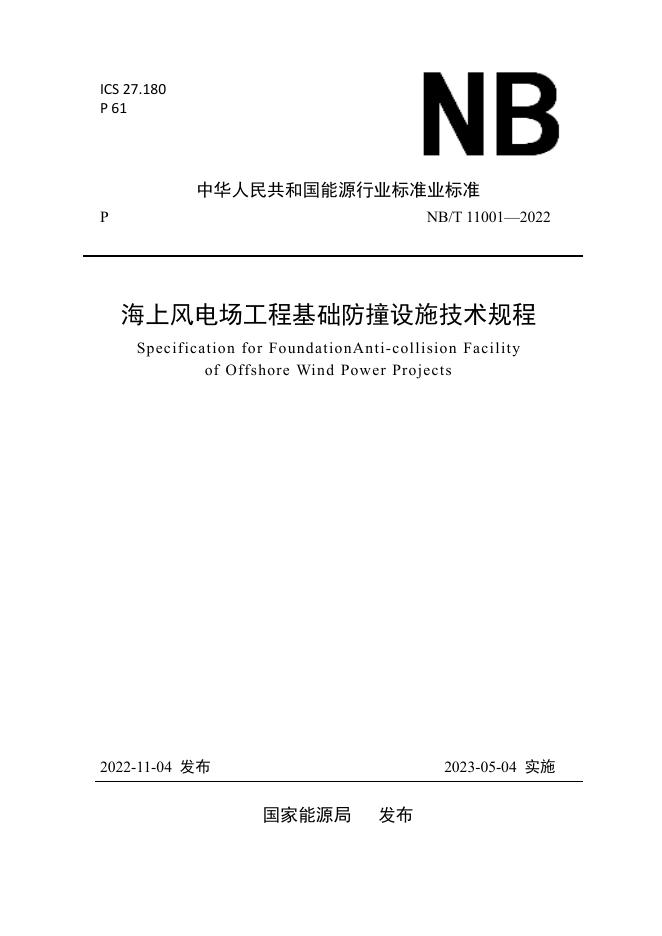 ICS 27.180
P 61

NB

中华人民共和国能源行业标准业标准

P

NB/T 11001—2022

海上风电场工程基础防撞设施技术规程

Specification for FoundationAnti-collision Facility of Offshore Wind Power Projects

2022-11-04 发布

2023-05-04 实施

国家能源局 发布